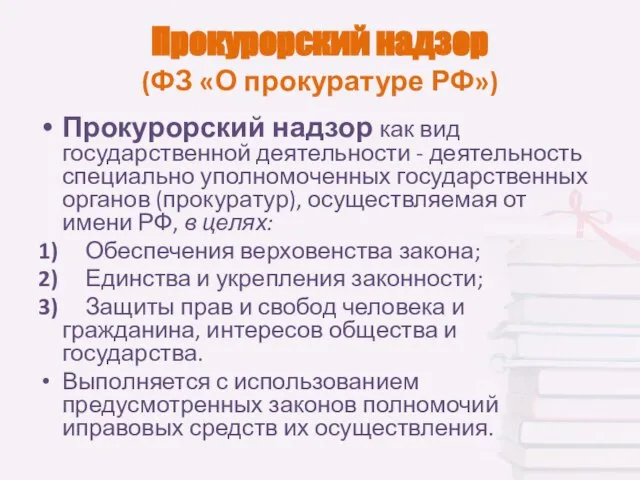 Прокурорский надзор
(ФЗ «О прокуратуре РФ»)

• Прокурорский надзор как вид государственной деятельности - деятельность специально уполномоченных государственных органов (прокуратур), осуществляемая от имени РФ, в целях:
1) Обеспечения верховенства закона;
2) Единства и укрепления законности;
3) Защиты прав и свобод человека и гражданина, интересов общества и государства.
• Выполняется с использованием предусмотренных законов полномочий иправовых средств их осуществления.